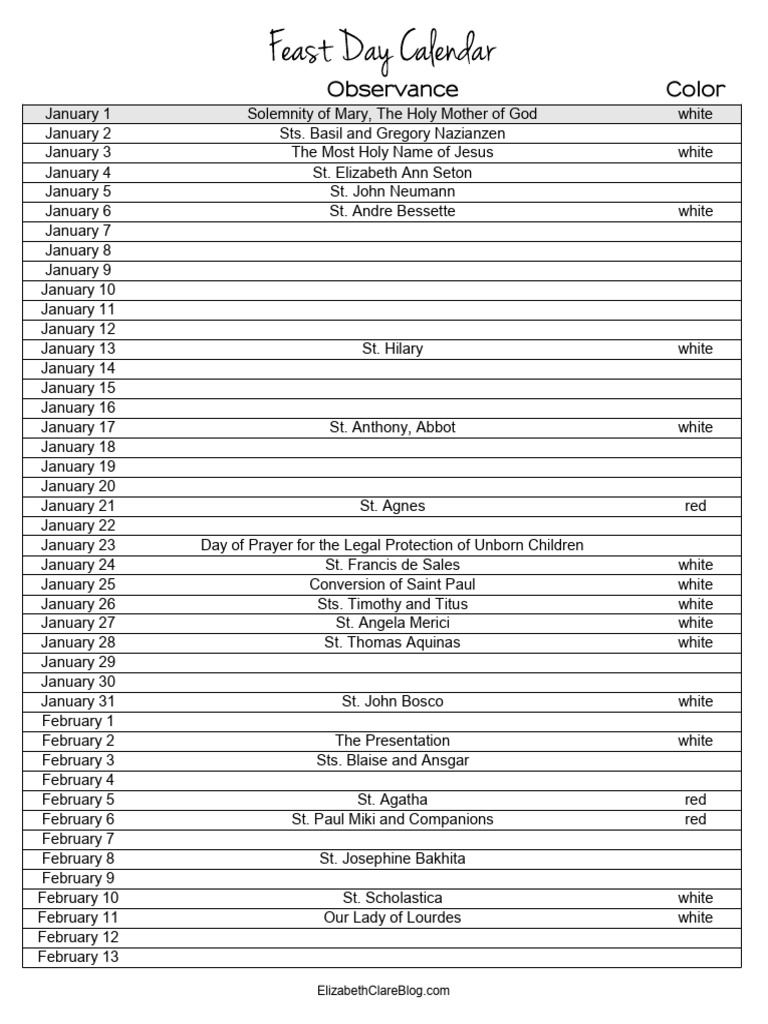 Feast Day Calendar

| | Observance | Color |
|---|---|---|
| January 1 | Solemnity of Mary, The Holy Mother of God | white |
| January 2 | Sts. Basil and Gregory Nazianzen | |
| January 3 | The Most Holy Name of Jesus | white |
| January 4 | St. Elizabeth Ann Seton | |
| January 5 | St. John Neumann | |
| January 6 | St. Andre Bessette | white |
| January 7 | | |
| January 8 | | |
| January 9 | | |
| January 10 | | |
| January 11 | | |
| January 12 | | |
| January 13 | St. Hilary | white |
| January 14 | | |
| January 15 | | |
| January 16 | | |
| January 17 | St. Anthony, Abbot | white |
| January 18 | | |
| January 19 | | |
| January 20 | | |
| January 21 | St. Agnes | red |
| January 22 | | |
| January 23 | Day of Prayer for the Legal Protection of Unborn Children | |
| January 24 | St. Francis de Sales | white |
| January 25 | Conversion of Saint Paul | white |
| January 26 | Sts. Timothy and Titus | white |
| January 27 | St. Angela Merici | white |
| January 28 | St. Thomas Aquinas | white |
| January 29 | | |
| January 30 | | |
| January 31 | St. John Bosco | white |
| February 1 | | |
| February 2 | The Presentation | white |
| February 3 | Sts. Blaise and Ansgar | |
| February 4 | | |
| February 5 | St. Agatha | red |
| February 6 | St. Paul Miki and Companions | red |
| February 7 | | |
| February 8 | St. Josephine Bakhita | |
| February 9 | | |
| February 10 | St. Scholastica | white |
| February 11 | Our Lady of Lourdes | white |
| February 12 | | |
| February 13 | | |

ElizabethClareBlog.com